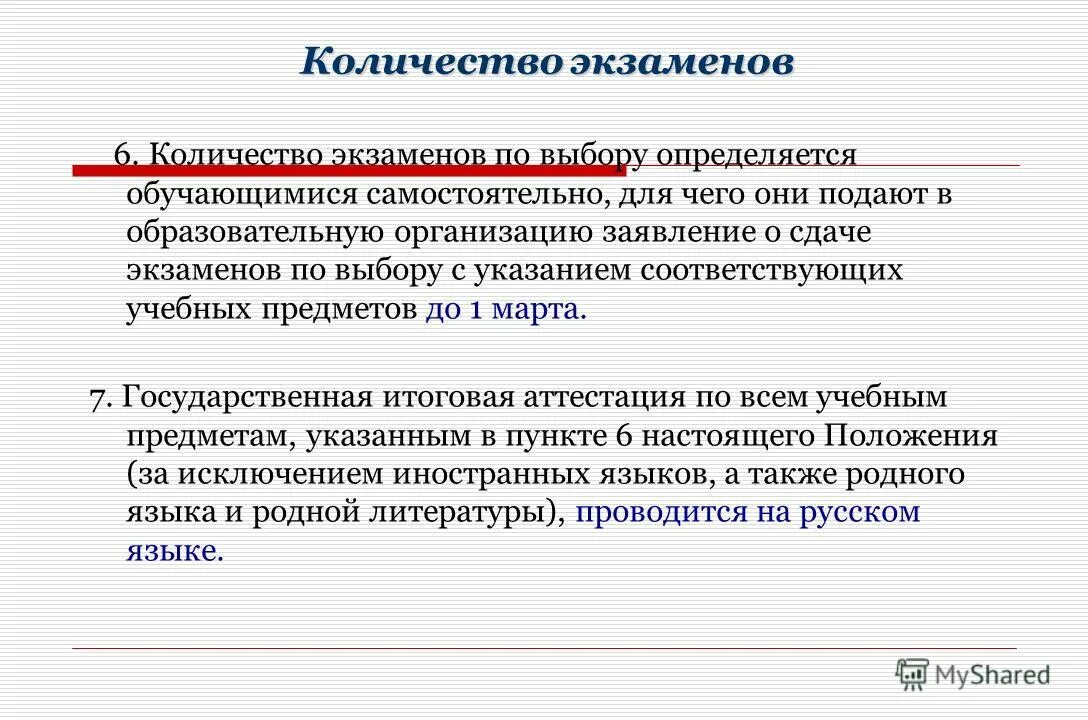 Количество экзаменов

6. Количество экзаменов по выбору определяется обучающимися самостоятельно, для чего они подают в образовательную организацию заявление о сдаче экзаменов по выбору с указанием соответствующих учебных предметов до 1 марта.

7. Государственная итоговая аттестация по всем учебным предметам, указанным в пункте 6 настоящего Положения (за исключением иностранных языков, а также родного языка и родной литературы), проводится на русском языке.

MyShared